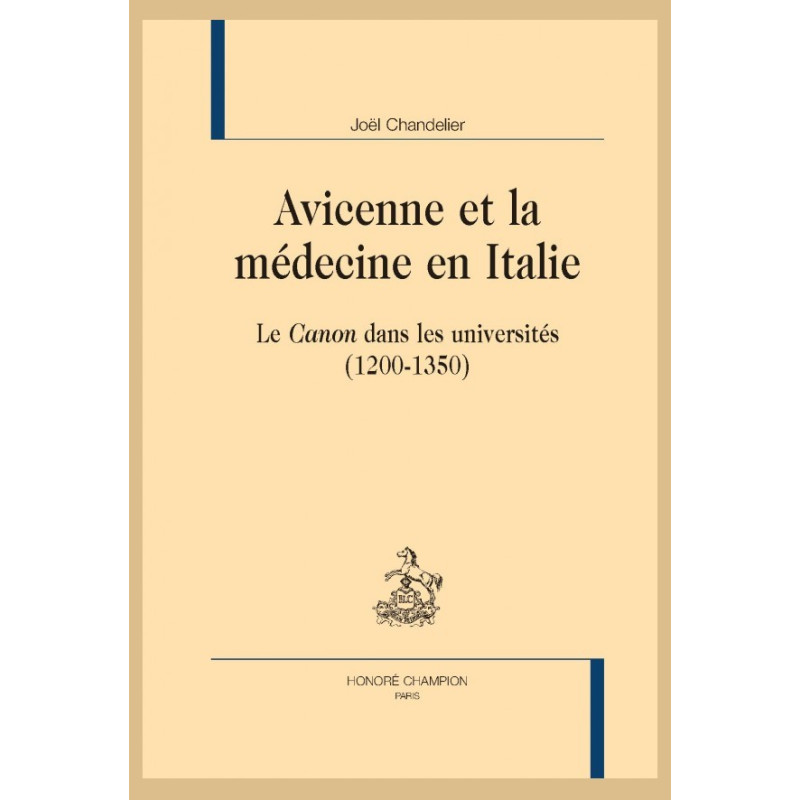 Joël Chandelier

Avicenne et la médecine en Italie

Le Canon dans les universités
(1200-1350)

HONORÉ CHAMPION
PARIS